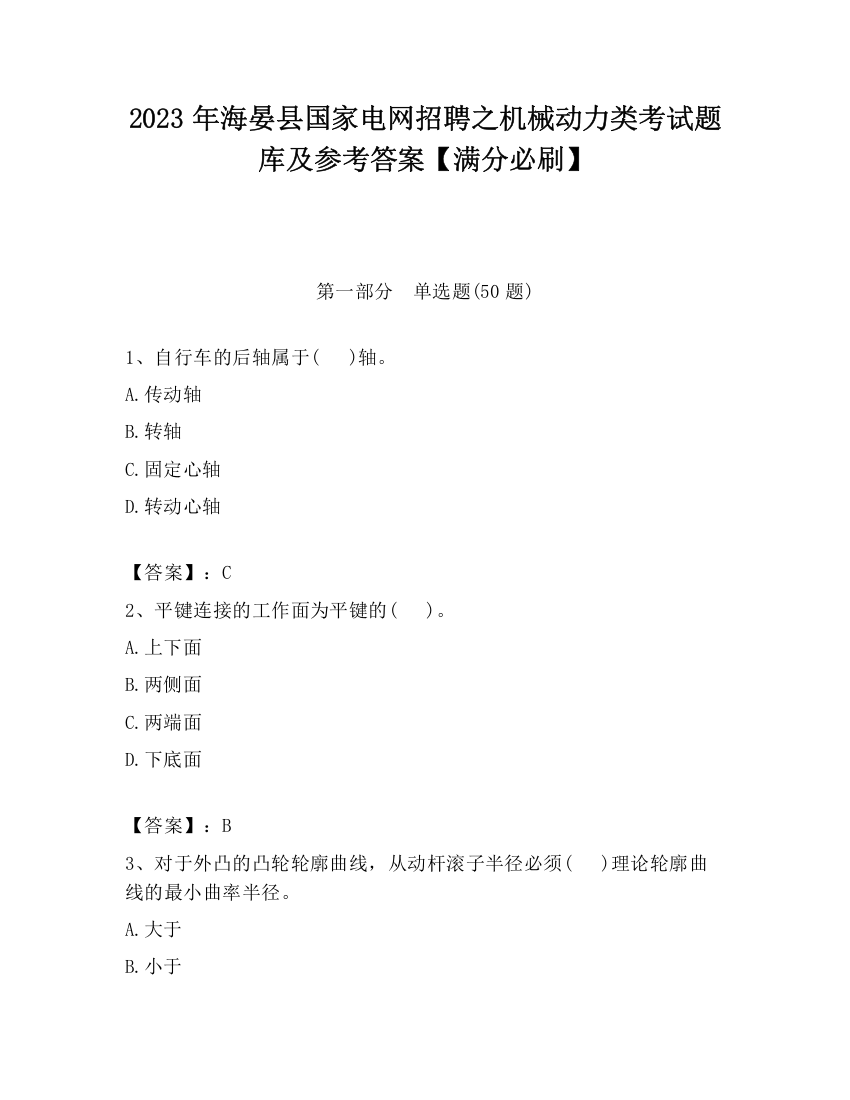 2023 年海晏县国家电网招聘之机械动力类考试题库及参考答案【满分必刷】

第一部分　单选题(50 题)

1、自行车的后轴属于(　　)轴。

A.传动轴

B.转轴

C.固定心轴

D.转动心轴

【答案】：C

2、平键连接的工作面为平键的(　　)。

A.上下面

B.两侧面

C.两端面

D.下底面

【答案】：B

3、对于外凸的凸轮轮廓曲线，从动杆滚子半径必须(　　)理论轮廓曲线的最小曲率半径。

A.大于

B.小于